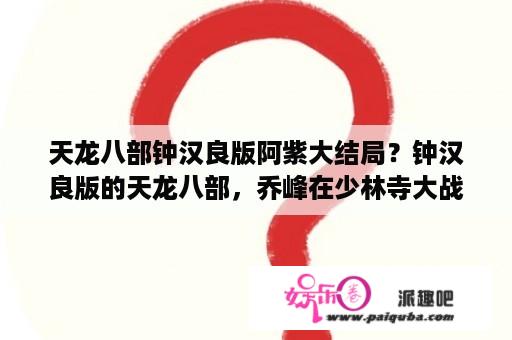 天龙八部钟汉良版阿紫大结局？钟汉良版的天龙八部，乔峰在少林寺大战

娱乐圈
派趣吧
www.paiquba.com